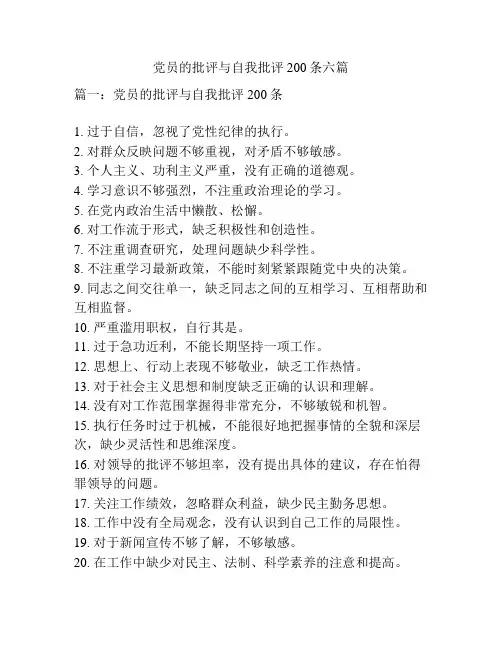 党员的批评与自我批评 200 条六篇

篇一：党员的批评与自我批评 200 条

1. 过于自信，忽视了党性纪律的执行。
2. 对群众反映问题不够重视，对矛盾不够敏感。
3. 个人主义、功利主义严重，没有正确的道德观。
4. 学习意识不够强烈，不注重政治理论的学习。
5. 在党内政治生活中懒散、松懈。
6. 对工作流于形式，缺乏积极性和创造性。
7. 不注重调查研究，处理问题缺少科学性。
8. 不注重学习最新政策，不能时刻紧紧跟随党中央的决策。
9. 同志之间交往单一，缺乏同志之间的互相学习、互相帮助和互相监督。
10. 严重滥用职权，自行其是。
11. 过于急功近利，不能长期坚持一项工作。
12. 思想上、行动上表现不够敬业，缺乏工作热情。
13. 对于社会主义思想和制度缺乏正确的认识和理解。
14. 没有对工作范围掌握得非常充分，不够敏锐和机智。
15. 执行任务时过于机械，不能很好地把握事情的全貌和深层次，缺少灵活性和思维深度。
16. 对领导的批评不够坦率，没有提出具体的建议，存在怕得罪领导的问题。
17. 关注工作绩效，忽略群众利益，缺少民主勤务思想。
18. 工作中没有全局观念，没有认识到自己工作的局限性。
19. 对于新闻宣传不够了解，不够敏感。
20. 在工作中缺少对民主、法制、科学素养的注意和提高。